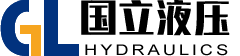 GL 国立液压
HYDRAULICS